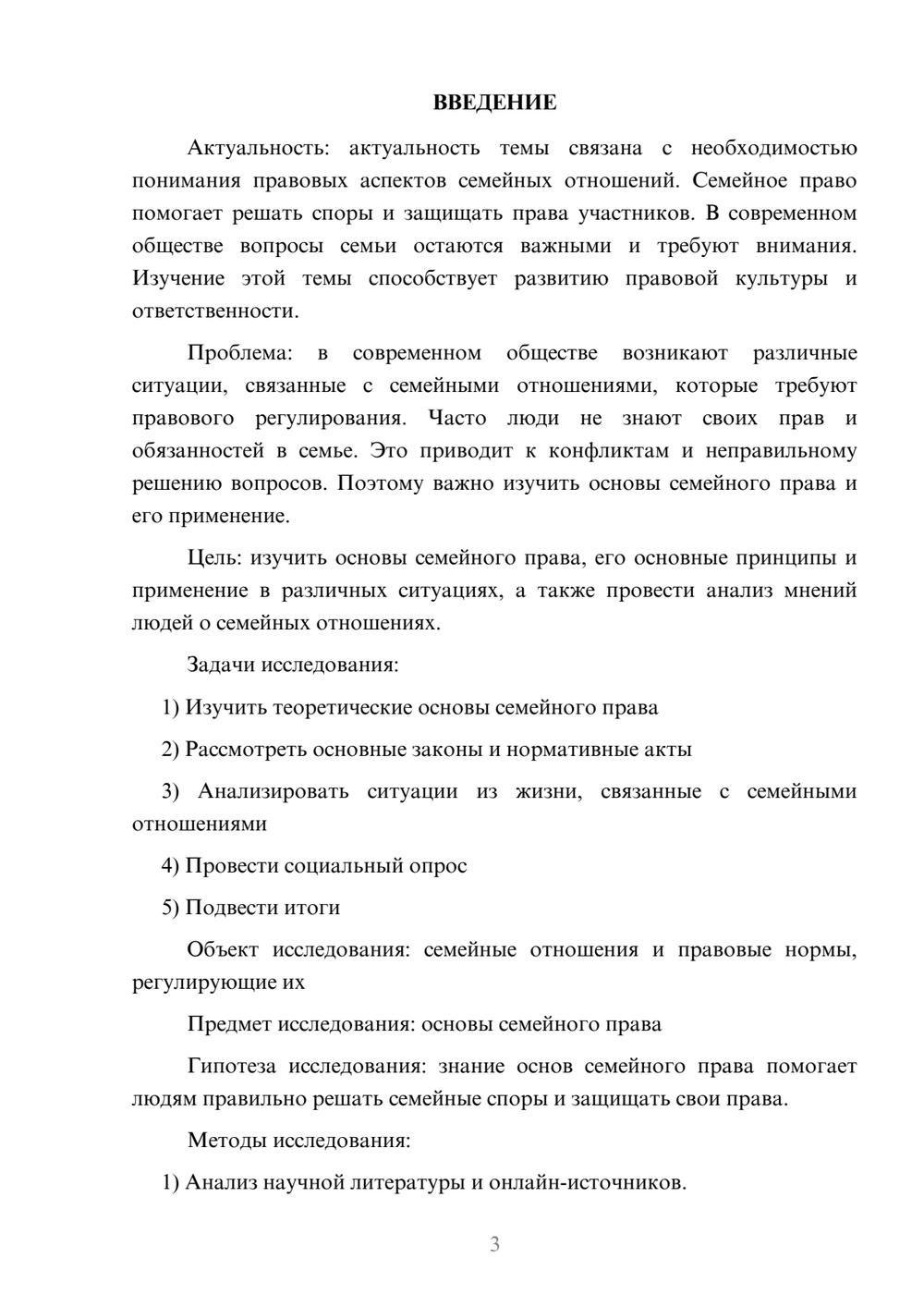 ВВЕДЕНИЕ

Актуальность: актуальность темы связана с необходимостью понимания правовых аспектов семейных отношений. Семейное право помогает решать споры и защищать права участников. В современном обществе вопросы семьи остаются важными и требуют внимания. Изучение этой темы способствует развитию правовой культуры и ответственности.

Проблема: в современном обществе возникают различные ситуации, связанные с семейными отношениями, которые требуют правового регулирования. Часто люди не знают своих прав и обязанностей в семье. Это приводит к конфликтам и неправильному решению вопросов. Поэтому важно изучить основы семейного права и его применение.

Цель: изучить основы семейного права, его основные принципы и применение в различных ситуациях, а также провести анализ мнений людей о семейных отношениях.

Задачи исследования:

1) Изучить теоретические основы семейного права

2) Рассмотреть основные законы и нормативные акты

3) Анализировать ситуации из жизни, связанные с семейными отношениями

4) Провести социальный опрос

5) Подвести итоги

Объект исследования: семейные отношения и правовые нормы, регулирующие их

Предмет исследования: основы семейного права

Гипотеза исследования: знание основ семейного права помогает людям правильно решать семейные споры и защищать свои права.

Методы исследования:

1) Анализ научной литературы и онлайн-источников.

3